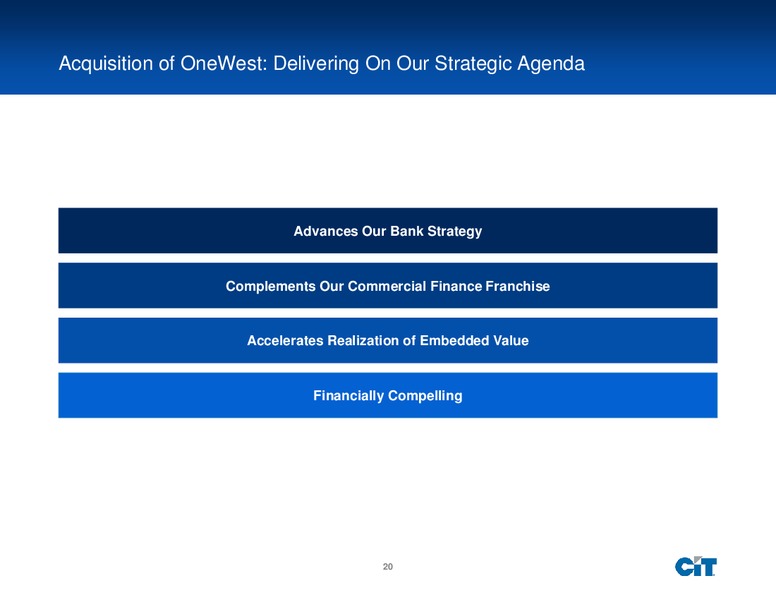 Acquisition of OneWest: Delivering On Our Strategic Agenda

Advances Our Bank Strategy

Complements Our Commercial Finance Franchise

Accelerates Realization of Embedded Value

Financially Compelling

20

CIT